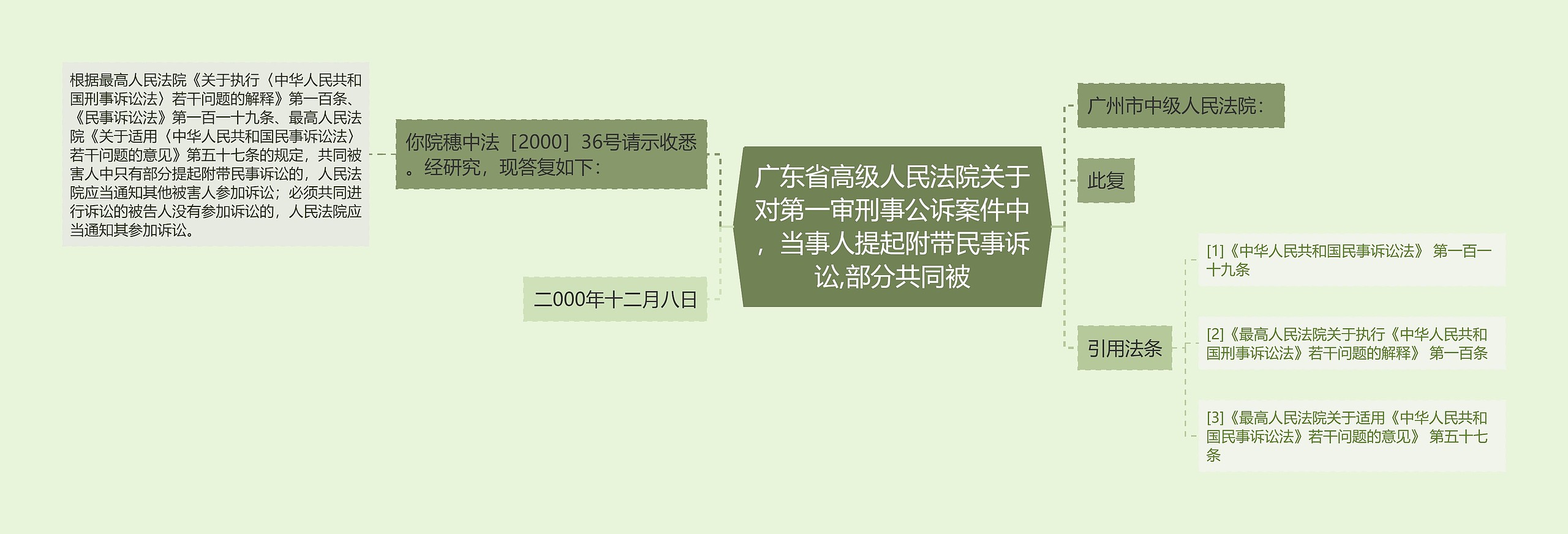 广东省高级人民法院关于对第一审刑事公诉案件中，当事人提起附带民事诉讼,部分共同被

你院穗中法［2000］36号请示收悉。经研究，现答复如下：

根据最高人民法院《关于执行〈中华人民共和国刑事诉讼法〉若干问题的解释》第一百条、《民事诉讼法》第一百一十九条、最高人民法院《关于适用〈中华人民共和国民事诉讼法〉若干问题的意见》第五十七条的规定，共同被害人中只有部分提起附带民事诉讼的，人民法院应当通知其他被害人参加诉讼；必须共同进行诉讼的被告人没有参加诉讼的，人民法院应当通知其参加诉讼。

二000年十二月八日

广州市中级人民法院：

此复

引用法条

[1]《中华人民共和国民事诉讼法》 第一百一十九条

[2]《最高人民法院关于执行《中华人民共和国刑事诉讼法》若干问题的解释》 第一百条

[3]《最高人民法院关于适用《中华人民共和国民事诉讼法》若干问题的意见》 第五十七条